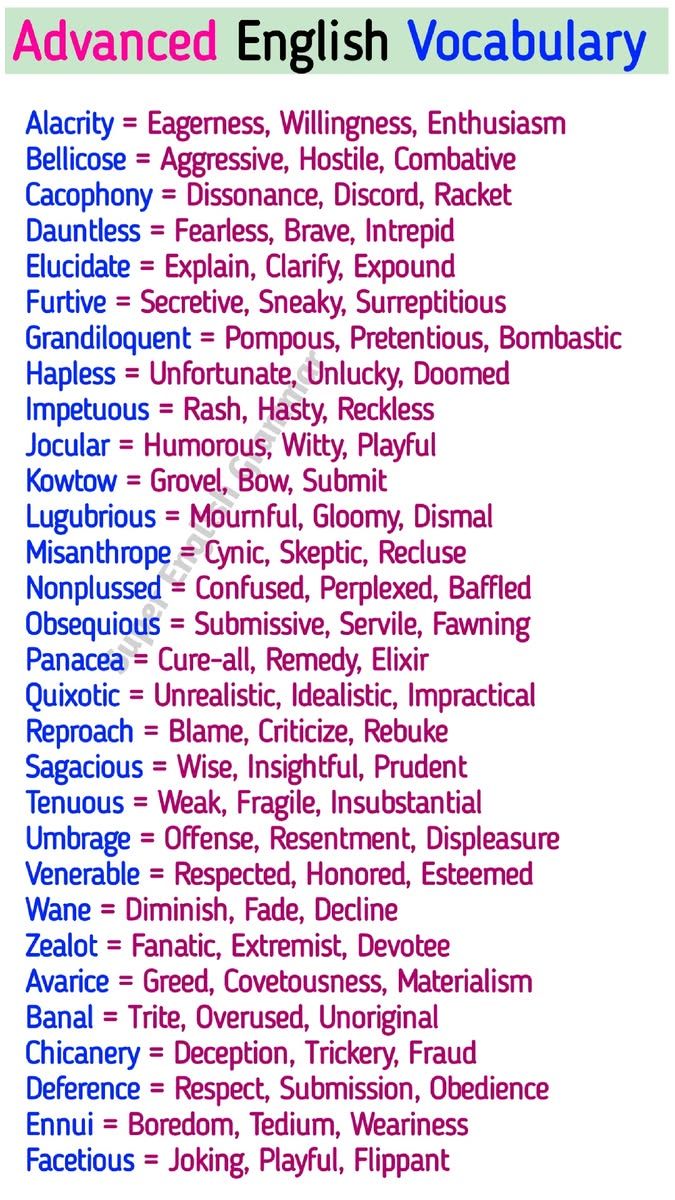 Advanced English Vocabulary

Alacrity = Eagerness, Willingness, Enthusiasm
Bellicose = Aggressive, Hostile, Combative
Cacophony = Dissonance, Discord, Racket
Dauntless = Fearless, Brave, Intrepid
Elucidate = Explain, Clarify, Expound
Furtive = Secretive, Sneaky, Surreptitious
Grandiloquent = Pompous, Pretentious, Bombastic
Hapless = Unfortunate, Unlucky, Doomed
Impetuous = Rash, Hasty, Reckless
Jocular = Humorous, Witty, Playful
Kowtow = Grovel, Bow, Submit
Lugubrious = Mournful, Gloomy, Dismal
Misanthrope = Cynic, Skeptic, Recluse
Nonplussed = Confused, Perplexed, Baffled
Obsequious = Submissive, Servile, Fawning
Panacea = Cure-all, Remedy, Elixir
Quixotic = Unrealistic, Idealistic, Impractical
Reproach = Blame, Criticize, Rebuke
Sagacious = Wise, Insightful, Prudent
Tenuous = Weak, Fragile, Insubstantial
Umbrage = Offense, Resentment, Displeasure
Venerable = Respected, Honored, Esteemed
Wane = Diminish, Fade, Decline
Zealot = Fanatic, Extremist, Devotee
Avarice = Greed, Covetousness, Materialism
Banal = Trite, Overused, Unoriginal
Chicanery = Deception, Trickery, Fraud
Deference = Respect, Submission, Obedience
Ennui = Boredom, Tedium, Weariness
Facetious = Joking, Playful, Flippant

Super English Grammar